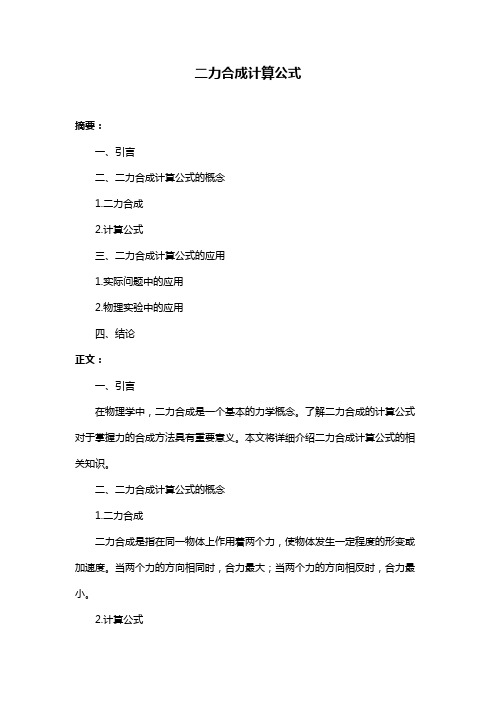 二力合成计算公式

摘要：

一、引言

二、二力合成计算公式的概念

1.二力合成

2.计算公式

三、二力合成计算公式的应用

1.实际问题中的应用

2.物理实验中的应用

四、结论

正文：

一、引言

在物理学中，二力合成是一个基本的力学概念。了解二力合成的计算公式对于掌握力的合成方法具有重要意义。本文将详细介绍二力合成计算公式的相关知识。

二、二力合成计算公式的概念

1.二力合成

二力合成是指在同一物体上作用着两个力，使物体发生一定程度的形变或加速度。当两个力的方向相同时，合力最大；当两个力的方向相反时，合力最小。

2.计算公式